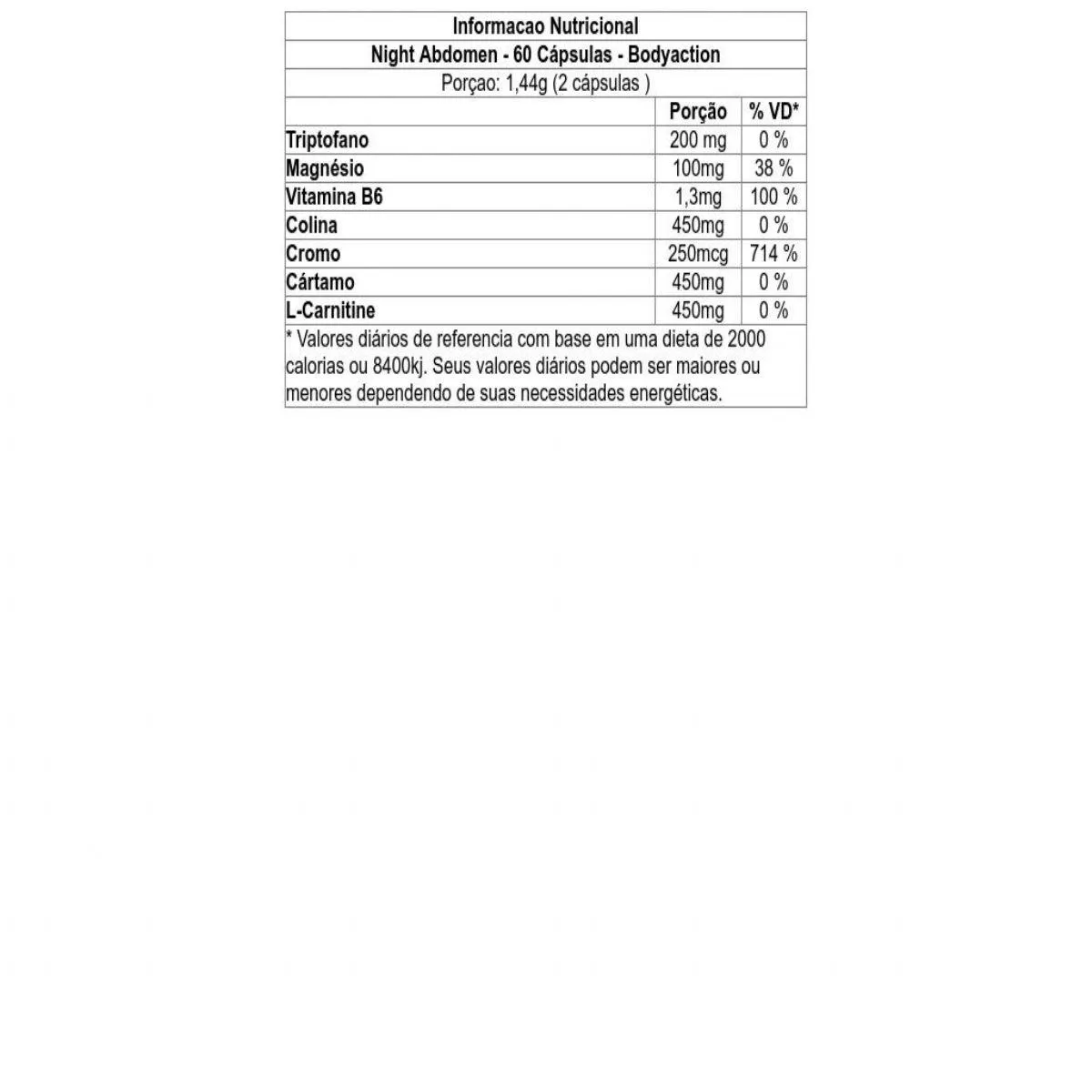 Informacao Nutricional

Night Abdomen - 60 Cápsulas - Bodyaction

Porçao: 1,44g (2 cápsulas )

| | Porção | % VD* |
|---|---|---|
| Triptofano | 200 mg | 0 % |
| Magnésio | 100mg | 38 % |
| Vitamina B6 | 1,3mg | 100 % |
| Colina | 450mg | 0 % |
| Cromo | 250mcg | 714 % |
| Cártamo | 450mg | 0 % |
| L-Carnitine | 450mg | 0 % |

* Valores diários de referencia com base em uma dieta de 2000 calorias ou 8400kj. Seus valores diários podem ser maiores ou menores dependendo de suas necessidades energéticas.